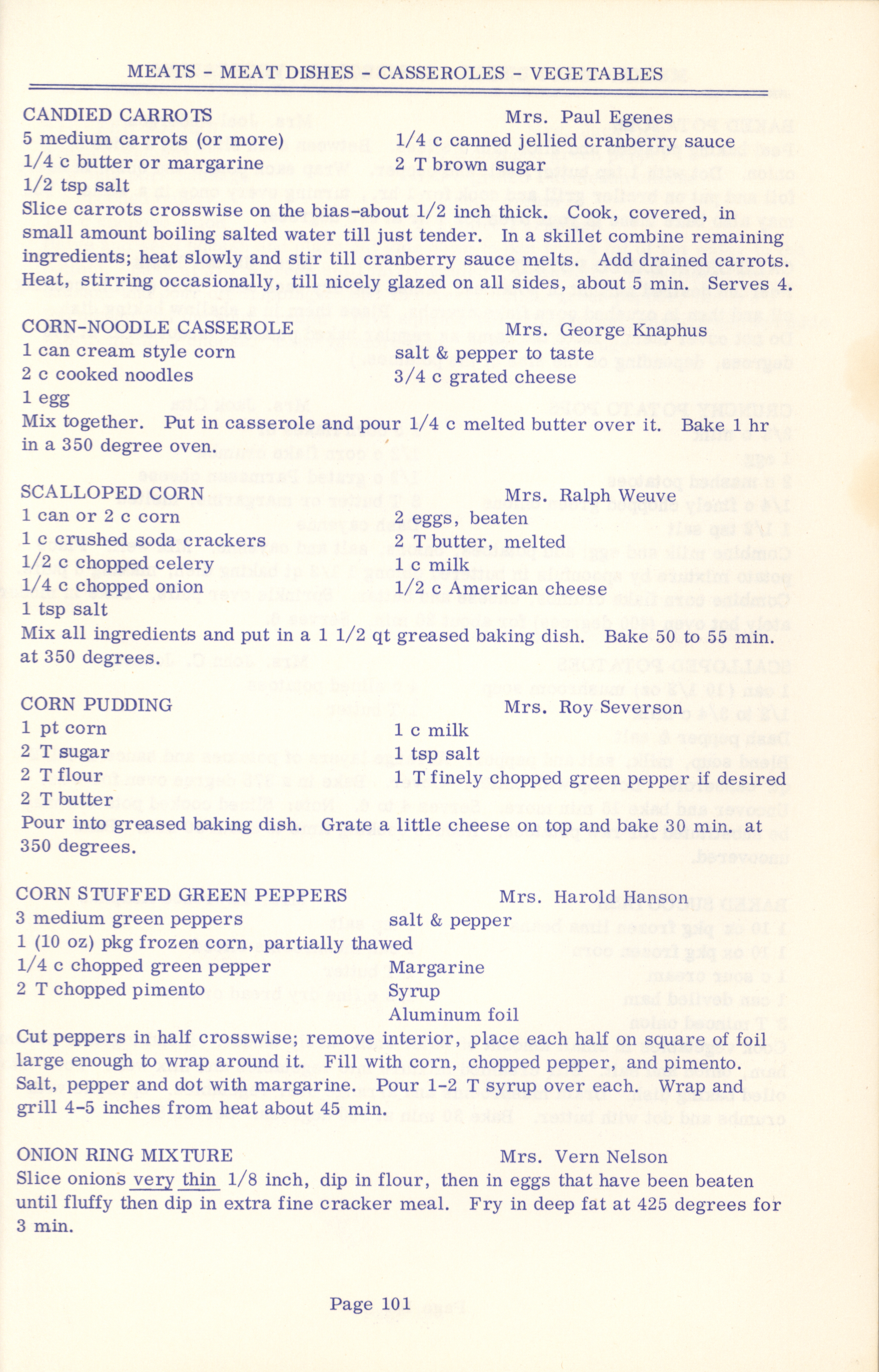 MEATS - MEAT DISHES - CASSEROLES - VEGETABLES

CANDIED CARROTS Mrs. Paul Egenes
5 medium carrots (or more)
1/4 c butter or margarine
1/2 tsp salt
1/4 c canned jellied cranberry sauce
2 T brown sugar
Slice carrots crosswise on the bias-about 1/2 inch thick. Cook, covered, in small amount boiling salted water till just tender. In a skillet combine remaining ingredients; heat slowly and stir till cranberry sauce melts. Add drained carrots. Heat, stirring occasionally, till nicely glazed on all sides, about 5 min. Serves 4.

CORN-NOODLE CASSEROLE Mrs. George Knaphus
1 can cream style corn
2 c cooked noodles
1 egg
salt & pepper to taste
3/4 c grated cheese
Mix together. Put in casserole and pour 1/4 c melted butter over it. Bake 1 hr in a 350 degree oven.

SCALLOPED CORN Mrs. Ralph Weuve
1 can or 2 c corn
1 c crushed soda crackers
1/2 c chopped celery
1/4 c chopped onion
1 tsp salt
2 eggs, beaten
2 T butter, melted
1 c milk
1/2 c American cheese
Mix all ingredients and put in a 1 1/2 qt greased baking dish. Bake 50 to 55 min. at 350 degrees.

CORN PUDDING Mrs. Roy Severson
1 pt corn
2 T sugar
2 T flour
2 T butter
1 c milk
1 tsp salt
1 T finely chopped green pepper if desired
Pour into greased baking dish. Grate a little cheese on top and bake 30 min. at 350 degrees.

CORN STUFFED GREEN PEPPERS Mrs. Harold Hanson
3 medium green peppers
1 (10 oz) pkg frozen corn, partially thawed
1/4 c chopped green pepper
2 T chopped pimento
salt & pepper
Margarine
Syrup
Aluminum foil
Cut peppers in half crosswise; remove interior, place each half on square of foil large enough to wrap around it. Fill with corn, chopped pepper, and pimento. Salt, pepper and dot with margarine. Pour 1-2 T syrup over each. Wrap and grill 4-5 inches from heat about 45 min.

ONION RING MIXTURE Mrs. Vern Nelson
Slice onions very thin 1/8 inch, dip in flour, then in eggs that have been beaten until fluffy then dip in extra fine cracker meal. Fry in deep fat at 425 degrees for 3 min.

Page 101